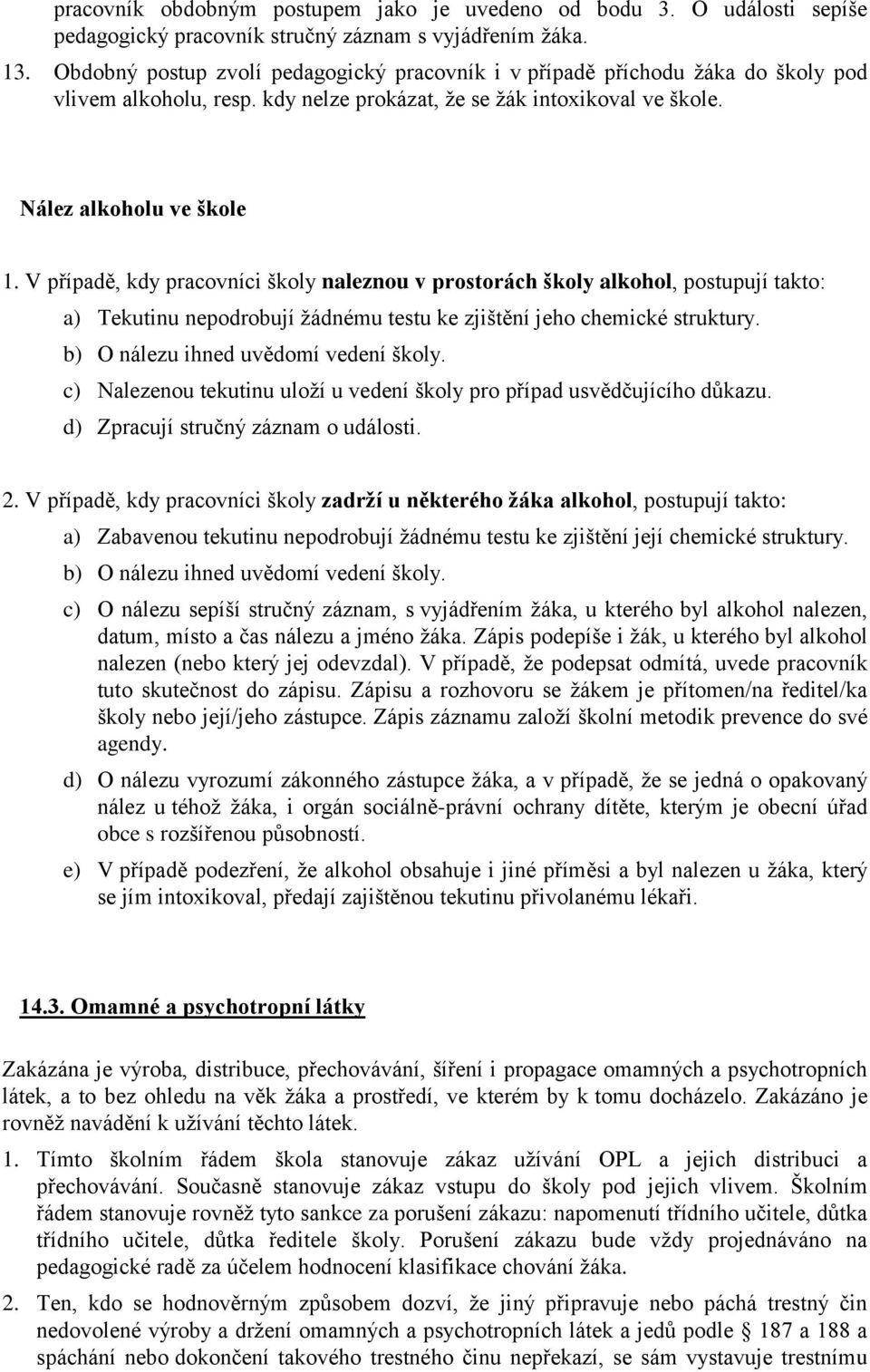 pracovník obdobným postupem jako je uvedeno od bodu 3. O události sepíše pedagogický pracovník stručný záznam s vyjádřením žáka.

13. Obdobný postup zvolí pedagogický pracovník i v případě příchodu žáka do školy pod vlivem alkoholu, resp. kdy nelze prokázat, že se žák intoxikoval ve škole.

Nález alkoholu ve škole

1. V případě, kdy pracovníci školy naleznou v prostorách školy alkohol, postupují takto:

a) Tekutinu nepodrobují žádnému testu ke zjištění jeho chemické struktury.

b) O nálezu ihned uvědomí vedení školy.

c) Nalezenou tekutinu uloží u vedení školy pro případ usvědčujícího důkazu.

d) Zpracují stručný záznam o události.

2. V případě, kdy pracovníci školy zadrží u některého žáka alkohol, postupují takto:

a) Zabavenou tekutinu nepodrobují žádnému testu ke zjištění její chemické struktury.

b) O nálezu ihned uvědomí vedení školy.

c) O nálezu sepíší stručný záznam, s vyjádřením žáka, u kterého byl alkohol nalezen, datum, místo a čas nálezu a jméno žáka. Zápis podepíše i žák, u kterého byl alkohol nalezen (nebo který jej odevzdal). V případě, že podepsat odmítá, uvede pracovník tuto skutečnost do zápisu. Zápisu a rozhovoru se žákem je přítomen/na ředitel/ka školy nebo její/jeho zástupce. Zápis záznamu založí školní metodik prevence do své agendy.

d) O nálezu vyrozumí zákonného zástupce žáka, a v případě, že se jedná o opakovaný nález u téhož žáka, i orgán sociálně-právní ochrany dítěte, kterým je obecní úřad obce s rozšířenou působností.

e) V případě podezření, že alkohol obsahuje i jiné příměsi a byl nalezen u žáka, který se jím intoxikoval, předají zajištěnou tekutinu přivolanému lékaři.

14.3. Omamné a psychotropní látky

Zakázána je výroba, distribuce, přechovávání, šíření i propagace omamných a psychotropních látek, a to bez ohledu na věk žáka a prostředí, ve kterém by k tomu docházelo. Zakázáno je rovněž navádění k užívání těchto látek.

1. Tímto školním řádem škola stanovuje zákaz užívání OPL a jejich distribuci a přechovávání. Současně stanovuje zákaz vstupu do školy pod jejich vlivem. Školním řádem stanovuje rovněž tyto sankce za porušení zákazu: napomenutí třídního učitele, důtka třídního učitele, důtka ředitele školy. Porušení zákazu bude vždy projednáváno na pedagogické radě za účelem hodnocení klasifikace chování žáka.

2. Ten, kdo se hodnověrným způsobem dozví, že jiný připravuje nebo páchá trestný čin nedovolené výroby a držení omamných a psychotropních látek a jedů podle § 187 a 188 a spáchání nebo dokončení takového trestného činu nepřekazí, se sám vystavuje trestnímu